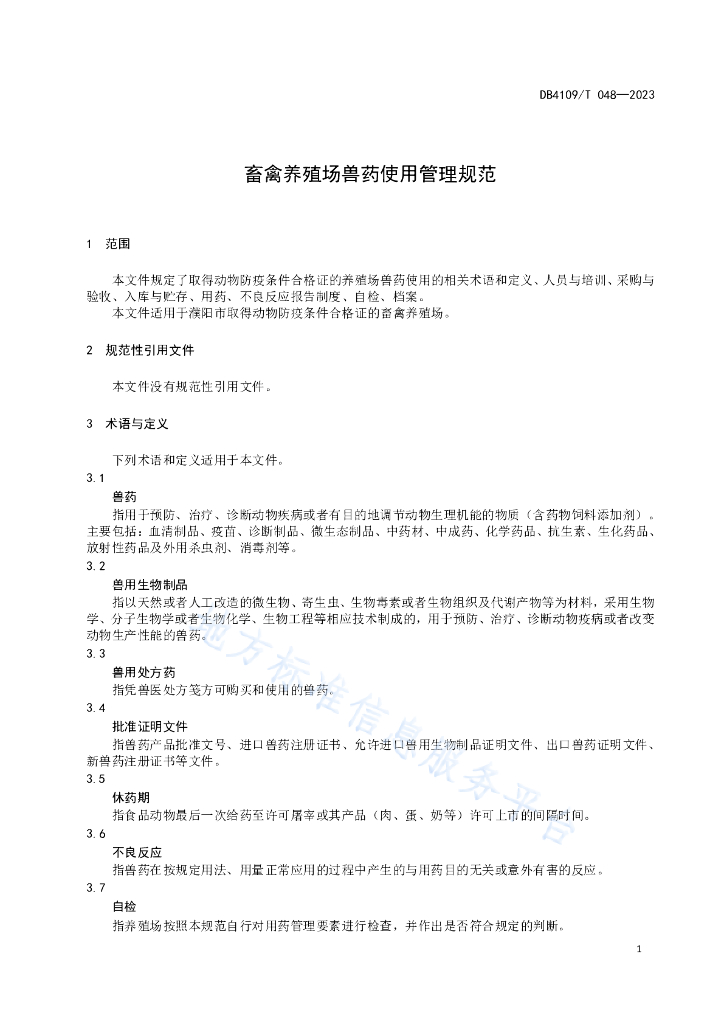 DB4109/T 048—2023

畜禽养殖场兽药使用管理规范

1 范围

本文件规定了取得动物防疫条件合格证的养殖场兽药使用的相关术语和定义、人员与培训、采购与验收、入库与贮存、用药、不良反应报告制度、自检、档案。

本文件适用于濮阳市取得动物防疫条件合格证的畜禽养殖场。

2 规范性引用文件

本文件没有规范性引用文件。

3 术语与定义

下列术语和定义适用于本文件。

3.1

兽药

指用于预防、治疗、诊断动物疾病或者有目的地调节动物生理机能的物质（含药物饲料添加剂）。主要包括：血清制品、疫苗、诊断制品、微生态制品、中药材、中成药、化学药品、抗生素、生化药品、放射性药品及外用杀虫剂、消毒剂等。

3.2

兽用生物制品

指以天然或者人工改造的微生物、寄生虫、生物毒素或者生物组织及代谢产物等为材料，采用生物学、分子生物学或者生物化学、生物工程等相应技术制成的，用于预防、治疗、诊断动物疫病或者改变动物生产性能的兽药。

3.3

兽用处方药

指凭兽医处方笺方可购买和使用的兽药。

3.4

批准证明文件

指兽药产品批准文号、进口兽药注册证书、允许进口兽用生物制品证明文件、出口兽药证明文件、新兽药注册证书等文件。

3.5

休药期

指食品动物最后一次给药至许可屠宰或其产品（肉、蛋、奶等）许可上市的间隔时间。

3.6

不良反应

指兽药在按规定用法、用量正常应用的过程中产生的与用药目的无关或意外有害的反应。

3.7

自检

指养殖场按照本规范自行对用药管理要素进行检查，并作出是否符合规定的判断。

地方标准信息服务平台

1